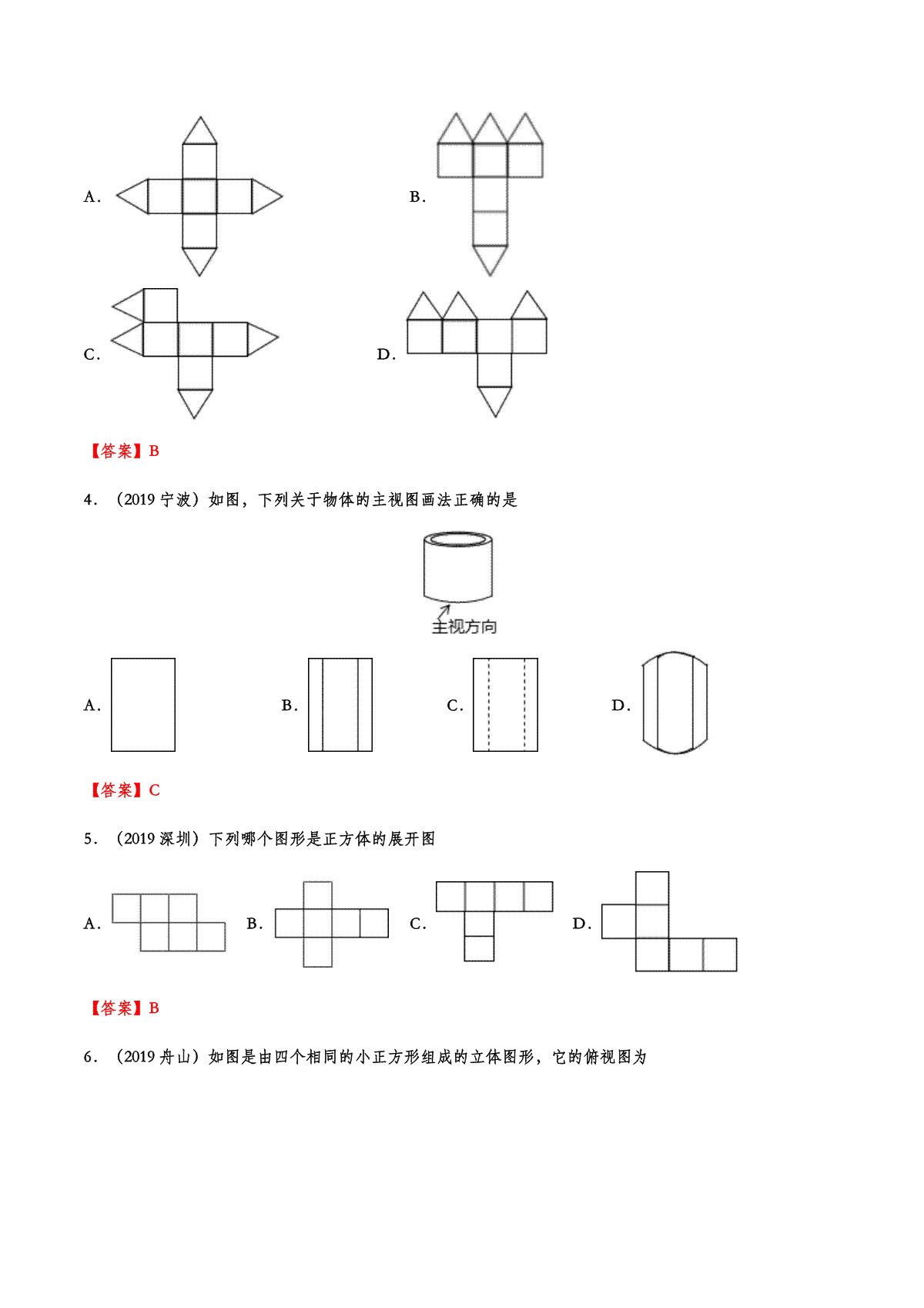 A.

B.

C.

D.

【答案】B

4.（2019宁波）如图，下列关于物体的主视图画法正确的是

主视方向

A.

B.

C.

D.

【答案】C

5.（2019深圳）下列哪个图形是正方体的展开图

A.

B.

C.

D.

【答案】B

6.（2019舟山）如图是由四个相同的小正方形组成的立体图形，它的俯视图为